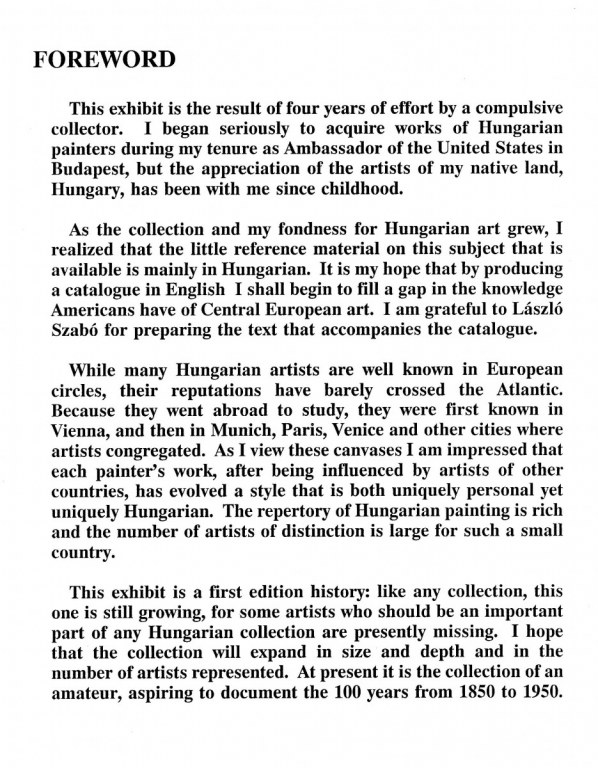 FOREWORD

This exhibit is the result of four years of effort by a compulsive collector. I began seriously to acquire works of Hungarian painters during my tenure as Ambassador of the United States in Budapest, but the appreciation of the artists of my native land, Hungary, has been with me since childhood.

As the collection and my fondness for Hungarian art grew, I realized that the little reference material on this subject that is available is mainly in Hungarian. It is my hope that by producing a catalogue in English I shall begin to fill a gap in the knowledge Americans have of Central European art. I am grateful to László Szabó for preparing the text that accompanies the catalogue.

While many Hungarian artists are well known in European circles, their reputations have barely crossed the Atlantic. Because they went abroad to study, they were first known in Vienna, and then in Munich, Paris, Venice and other cities where artists congregated. As I view these canvases I am impressed that each painter's work, after being influenced by artists of other countries, has evolved a style that is both uniquely personal yet uniquely Hungarian. The repertory of Hungarian painting is rich and the number of artists of distinction is large for such a small country.

This exhibit is a first edition history: like any collection, this one is still growing, for some artists who should be an important part of any Hungarian collection are presently missing. I hope that the collection will expand in size and depth and in the number of artists represented. At present it is the collection of an amateur, aspiring to document the 100 years from 1850 to 1950.